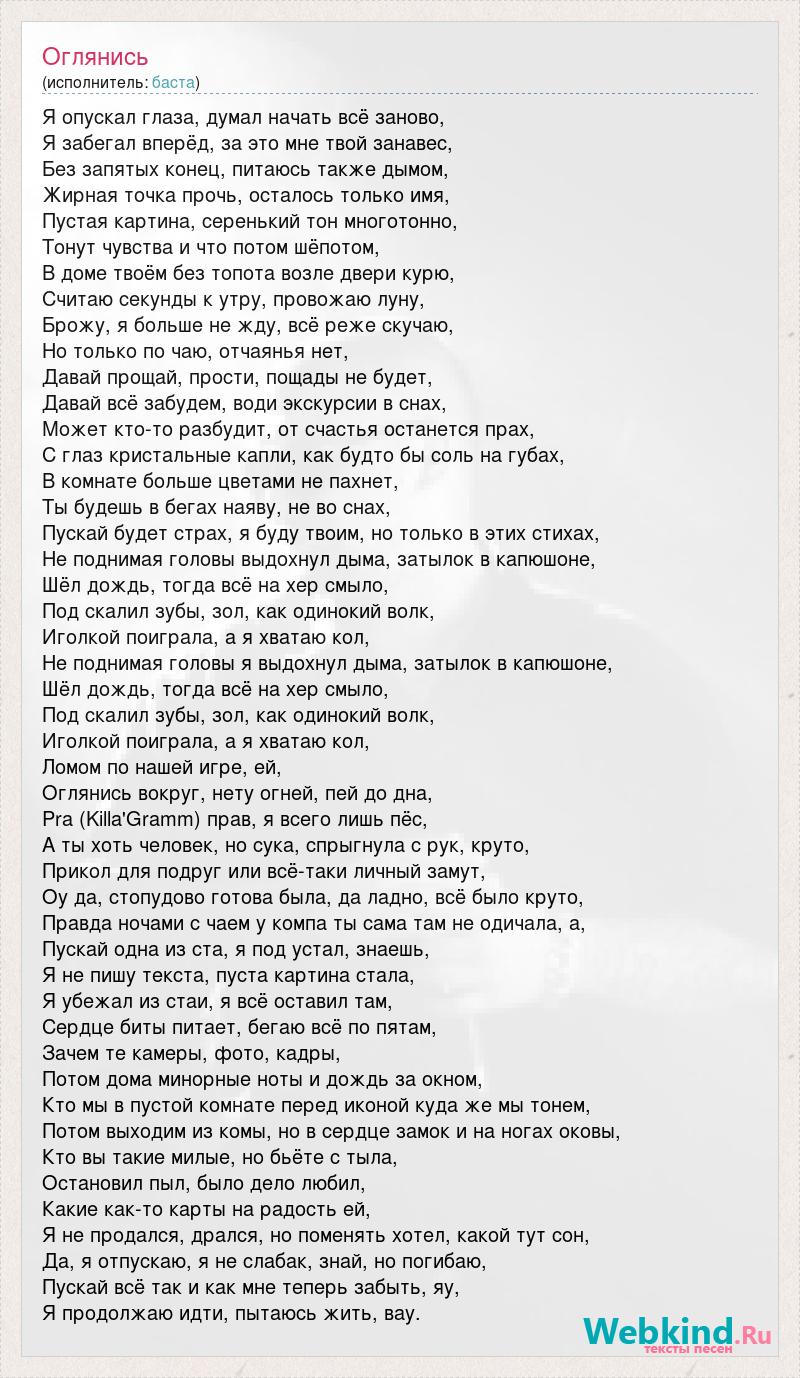 Оглянись
(исполнитель: баста)

Я опускал глаза, думал начать всё заново,
Я забегал вперёд, за это мне твой занавес,
Без запятых конец, питаюсь также дымом,
Жирная точка прочь, осталось только имя,
Пустая картина, серенький тон многотонно,
Тонут чувства и что потом шёпотом,
В доме твоём без топота возле двери курю,
Считаю секунды к утру, провожаю луну,
Брожу, я больше не жду, всё реже скучаю,
Но только по чаю, отчаянья нет,
Давай прощай, прости, пощады не будет,
Давай всё забудем, води экскурсии в снах,
Может кто-то разбудит, от счастья останется прах,
С глаз кристальные капли, как будто бы соль на губах,
В комнате больше цветами не пахнет,
Ты будешь в бегах наяву, не во снах,
Пускай будет страх, я буду твоим, но только в этих стихах,
Не поднимая головы выдохнул дыма, затылок в капюшоне,
Шёл дождь, тогда всё на хер смыло,
Под скалил зубы, зол, как одинокий волк,
Иголкой поиграла, а я хватаю кол,
Не поднимая головы я выдохнул дыма, затылок в капюшоне,
Шёл дождь, тогда всё на хер смыло,
Под скалил зубы, зол, как одинокий волк,
Иголкой поиграла, а я хватаю кол,
Ломом по нашей игре, ей,
Оглянись вокруг, нету огней, пей до дна,
Pra (Killa'Gramm) прав, я всего лишь пёс,
А ты хоть человек, но сука, спрыгнула с рук, круто,
Прикол для подруг или всё-таки личный замут,
Оу да, стопудово готова была, да ладно, всё было круто,
Правда ночами с чаем у компа ты сама там не одичала, а,
Пускай одна из ста, я под устал, знаешь,
Я не пишу текста, пуста картина стала,
Я убежал из стаи, я всё оставил там,
Сердце биты питает, бегаю всё по пятам,
Зачем те камеры, фото, кадры,
Потом дома минорные ноты и дождь за окном,
Кто мы в пустой комнате перед иконой куда же мы тонем,
Потом выходим из комы, но в сердце замок и на ногах оковы,
Кто вы такие милые, но бьёте с тыла,
Остановил пыл, было дело любил,
Какие как-то карты на радость ей,
Я не продался, дрался, но поменять хотел, какой тут сон,
Да, я отпускаю, я не слабак, знай, но погибаю,
Пускай всё так и как мне теперь забыть, яу,
Я продолжаю идти, пытаюсь жить, вау.

Webkind.Ru
тексты песен